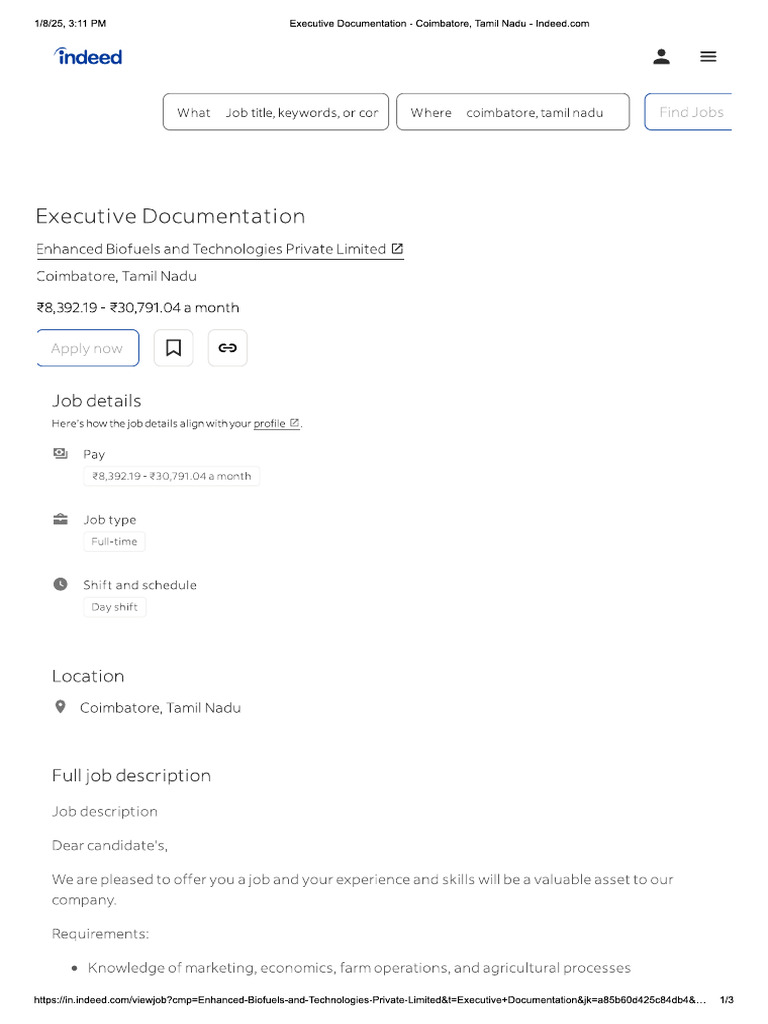 1/8/25, 3:11 PM Executive Documentation - Coimbatore, Tamil Nadu - Indeed.com

indeed

What Job title, keywords, or cor

Where coimbatore, tamil nadu

Find Jobs

Executive Documentation

Enhanced Biofuels and Technologies Private Limited

Coimbatore, Tamil Nadu

₹8,392.19 - ₹30,791.04 a month

Apply now

Job details

Here's how the job details align with your profile.

Pay

₹8,392.19 - ₹30,791.04 a month

Job type

Full-time

Shift and schedule

Day shift

Location

Coimbatore, Tamil Nadu

Full job description

Job description

Dear candidate's,

We are pleased to offer you a job and your experience and skills will be a valuable asset to our company.

Requirements:

• Knowledge of marketing, economics, farm operations, and agricultural processes

https://in.indeed.com/viewjob?cmp=Enhanced-Biofuels-and-Technologies-Private-Limited&t=Executive+Documentation&jk=a85b60d425c84db4&... 1/3